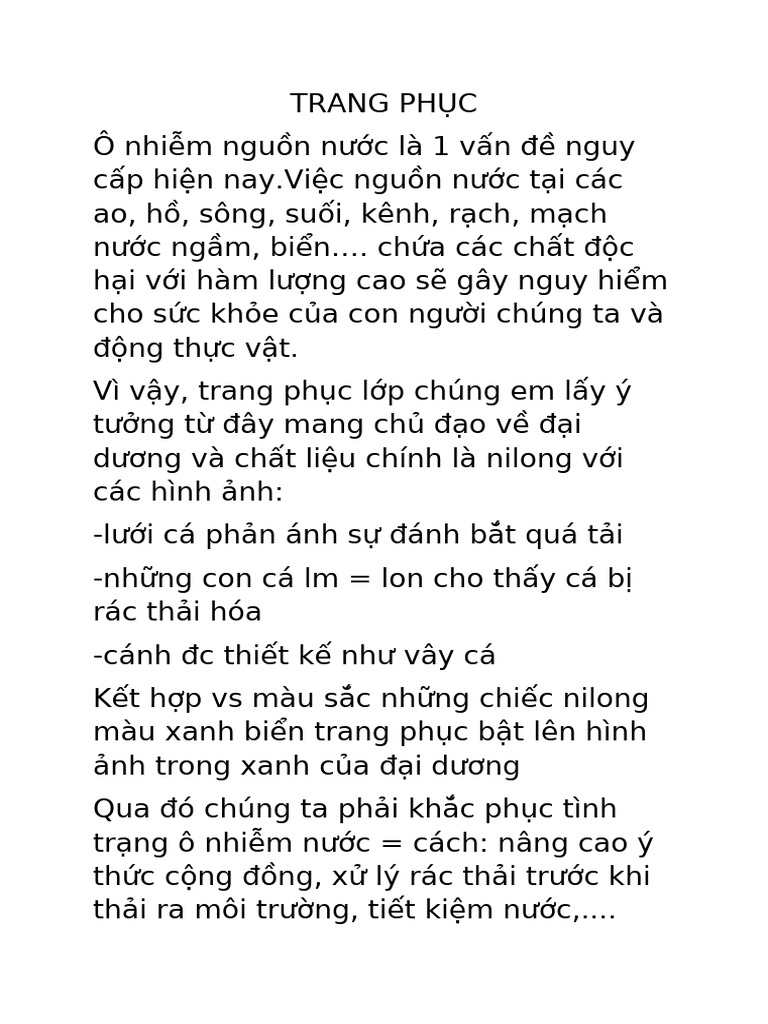 TRANG PHỤC

Ô nhiễm nguồn nước là 1 vấn đề nguy cấp hiện nay.Việc nguồn nước tại các ao, hồ, sông, suối, kênh, rạch, mạch nước ngầm, biển…. chứa các chất độc hại với hàm lượng cao sẽ gây nguy hiểm cho sức khỏe của con người chúng ta và động thực vật.

Vì vậy, trang phục lớp chúng em lấy ý tưởng từ đây mang chủ đạo về đại dương và chất liệu chính là nilong với các hình ảnh:

-lưới cá phản ánh sự đánh bắt quá tải

-những con cá lm = lon cho thấy cá bị rác thải hóa

-cánh đc thiết kế như vây cá

Kết hợp vs màu sắc những chiếc nilong màu xanh biển trang phục bật lên hình ảnh trong xanh của đại dương

Qua đó chúng ta phải khắc phục tình trạng ô nhiễm nước = cách: nâng cao ý thức cộng đồng, xử lý rác thải trước khi thải ra môi trường, tiết kiệm nước,….